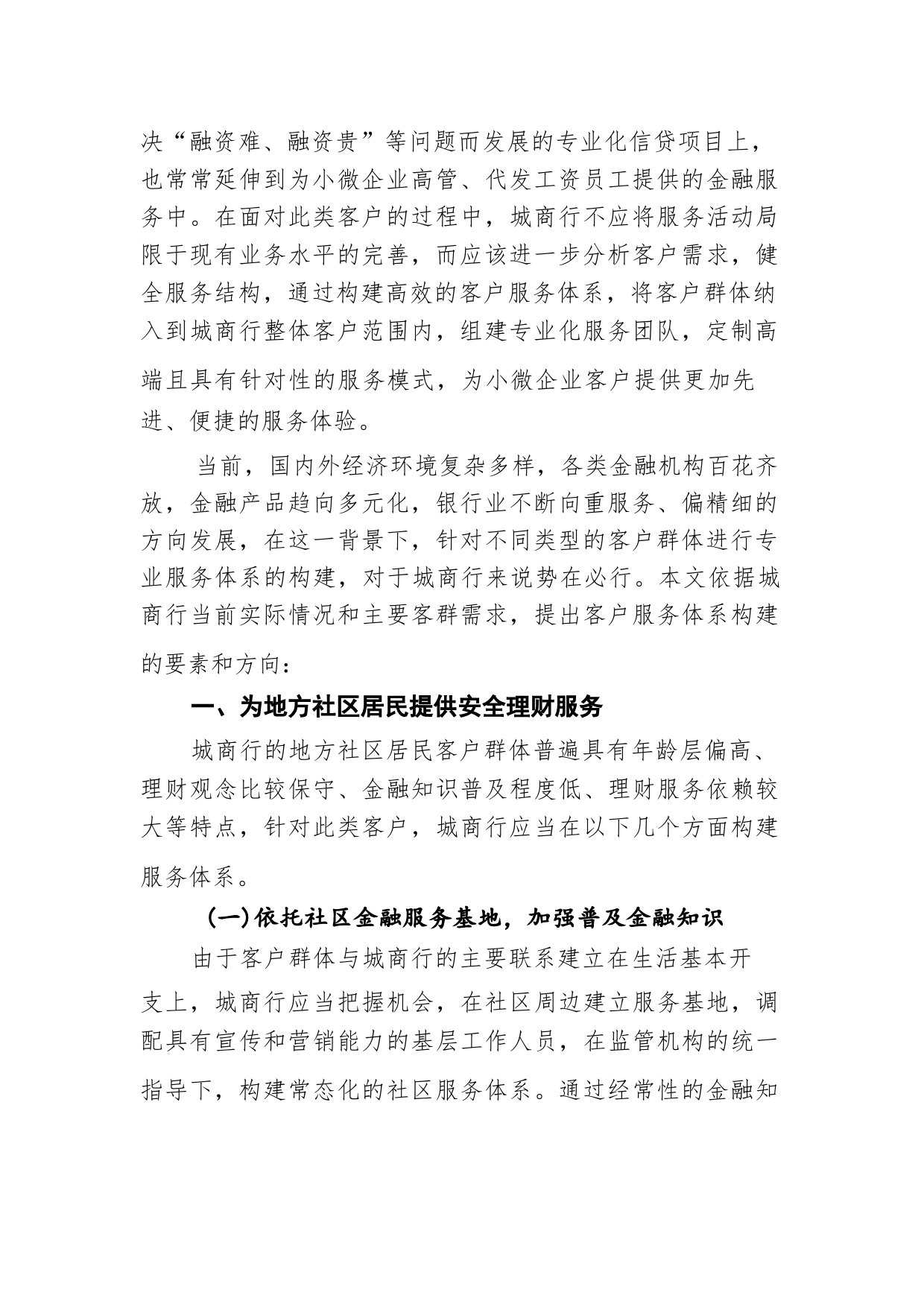 决“融资难、融资贵”等问题而发展的专业化信贷项目上，也常常延伸到为小微企业高管、代发工资员工提供的金融服务中。在面对此类客户的过程中，城商行不应将服务活动局限于现有业务水平的完善，而应该进一步分析客户需求，健全服务结构，通过构建高效的客户服务体系，将客户群体纳入到城商行整体客户范围内，组建专业化服务团队，定制高端且具有针对性的服务模式，为小微企业客户提供更加先进、便捷的服务体验。

当前，国内外经济环境复杂多样，各类金融机构百花齐放，金融产品趋向多元化，银行业不断向重服务、偏精细的方向发展，在这一背景下，针对不同类型的客户群体进行专业服务体系的构建，对于城商行来说势在必行。本文依据城商行当前实际情况和主要客群需求，提出客户服务体系构建的要素和方向：

一、为地方社区居民提供安全理财服务

城商行的地方社区居民客户群体普遍具有年龄层偏高、理财观念比较保守、金融知识普及程度低、理财服务依赖较大等特点，针对此类客户，城商行应当在以下几个方面构建服务体系。

(一)依托社区金融服务基地，加强普及金融知识

由于客户群体与城商行的主要联系建立在生活基本开支上，城商行应当把握机会，在社区周边建立服务基地，调配具有宣传和营销能力的基层工作人员，在监管机构的统一指导下，构建常态化的社区服务体系。通过经常性的金融知